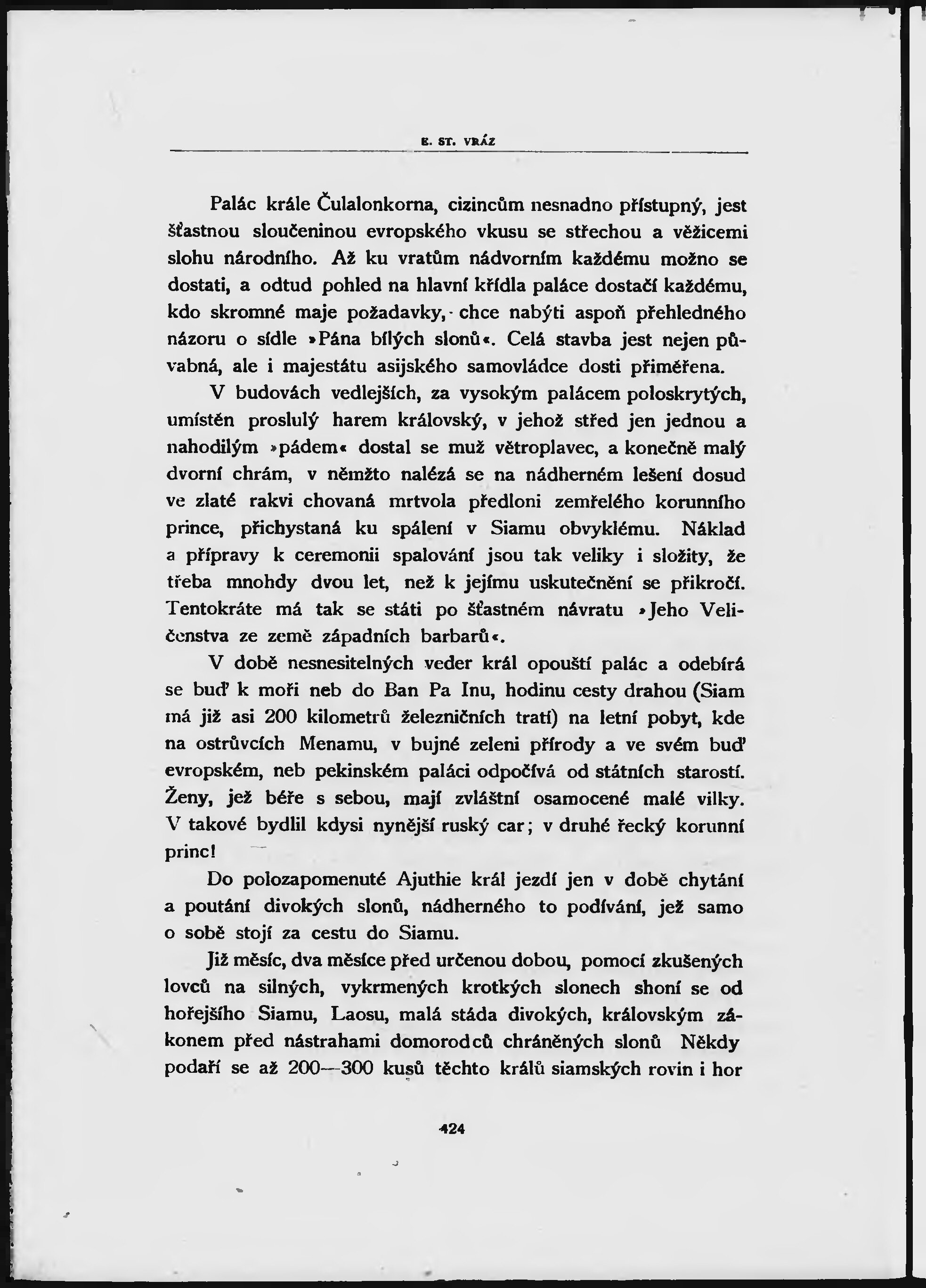 E. ST. VRÁZ

Palác krále Čulalonkorna, cizincům nesnadno přístupný, jest šťastnou sloučeninou evropského vkusu se střechou a věžicemi slohu národního. Až ku vratům nádvorním každému možno se dostati, a odtud pohled na hlavní křídla paláce dostačí každému, kdo skromné maje požadavky, chce nabýti aspoň přehledného názoru o sídle »Pána bílých slonů«. Celá stavba jest nejen půvabná, ale i majestátu asijského samovládce dosti přiměřena.

V budovách vedlejších, za vysokým palácem poloskrytých, umístěn proslulý harem královský, v jehož střed jen jednou a nahodilým »pádem« dostal se muž větroplavec, a konečně malý dvorní chrám, v němžto nalézá se na nádherném lešení dosud ve zlaté rakvi chovaná mrtvola předloni zemřelého korunního prince, přichystaná ku spálení v Siamu obvyklému. Náklad a přípravy k ceremonii spalování jsou tak veliky i složity, že třeba mnohdy dvou let, než k jejímu uskutečnění se přikročí. Tentokráte má tak se státi po šťastném návratu »Jeho Veličenstva ze země západních barbarů«.

V době nesnesitelných veder král opouští palác a odebírá se buď k moři neb do Ban Pa Inu, hodinu cesty drahou (Siam má již asi 200 kilometrů železničních tratí) na letní pobyt, kde na ostrůvcích Menamu, v bujné zeleni přírody a ve svém buď evropském, neb pekinském paláci odpočívá od státních starostí. Ženy, jež béře s sebou, mají zvláštní osamocené malé vilky. V takové bydlil kdysi nynější ruský car; v druhé řecký korunní princ!

Do polozapomenuté Ajuthie král jezdí jen v době chytání a poutání divokých slonů, nádherného to podívání, jež samo o sobě stojí za cestu do Siamu.

Již měsíc, dva měsíce před určenou dobou, pomocí zkušených lovců na silných, vykrmených krotkých slonech shoní se od hořejšího Siamu, Laosu, malá stáda divokých, královským zákonem před nástrahami domorodců chráněných slonů Někdy podaří se až 200—300 kusů těchto králů siamských rovin i hor

424